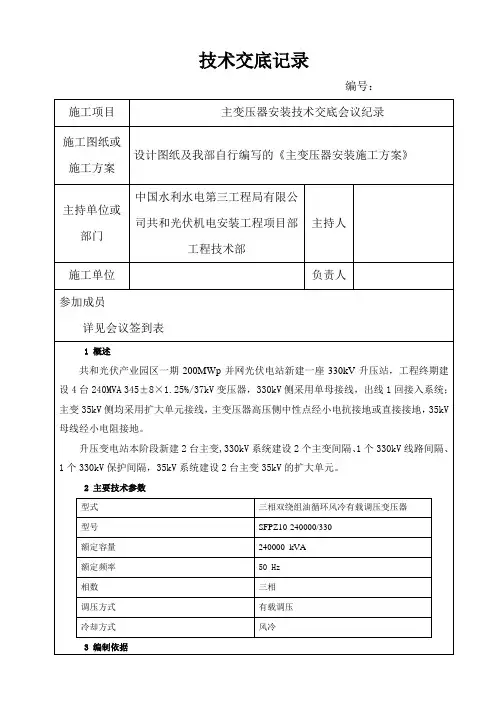 技术交底记录

编号：

| 施工项目 | 主变压器安装技术交底会议纪录 | | |
|---|---|---|---|
| 施工图纸或施工方案 | 设计图纸及我部自行编写的《主变压器安装施工方案》 | | |
| 主持单位或部门 | 中国水利水电第三工程局有限公司共和光伏机电安装工程项目部工程技术部 | 主持人 | |
| 施工单位 | | 负责人 | |

参加成员

详见会议签到表

1 概述

共和光伏产业园区一期 200MWp 并网光伏电站新建一座 330kV 升压站，工程终期建设 4 台 240MVA 345±8×1.25%/37kV 变压器，330kV 侧采用单母接线，出线 1 回接入系统；主变 35kV 侧均采用扩大单元接线，主变压器高压侧中性点经小电抗接地或直接接地，35kV 母线经小电阻接地。

升压变电站本阶段新建 2 台主变，330kV 系统建设 2 个主变间隔、1 个 330kV 线路间隔、1 个 330kV 保护间隔，35kV 系统建设 2 台主变 35kV 的扩大单元。

2 主要技术参数

| 型式 | 三相双绕组油循环风冷有载调压变压器 |
|---|---|
| 型号 | SFPZ10 240000/330 |
| 额定容量 | 240000 kVA |
| 额定频率 | 50 Hz |
| 相数 | 三相 |
| 调压方式 | 有载调压 |
| 冷却方式 | 风冷 |

3 编制依据